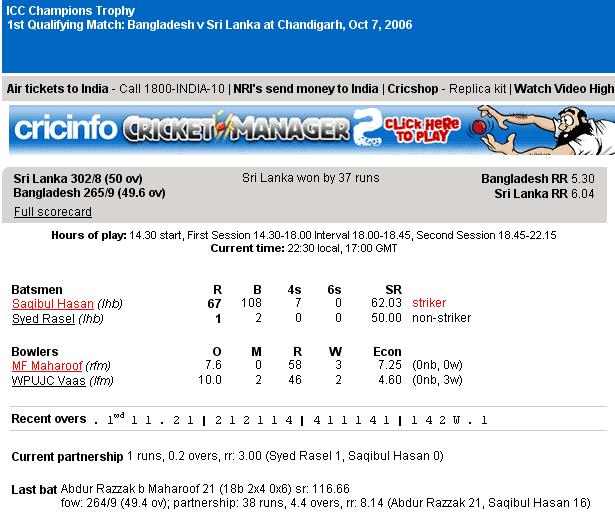 ICC Champions Trophy
1st Qualifying Match: Bangladesh v Sri Lanka at Chandigarh, Oct 7, 2006

Air tickets to India - Call 1800-INDIA-10 | NRI's send money to India | Cricshop - Replica kit | Watch Video High

cricinfo CRICKET MANAGER 2 CLICK HERE TO PLAY

Sri Lanka 302/8 (50 ov)
Bangladesh 265/9 (49.6 ov)
Full scorecard

Sri Lanka won by 37 runs

Bangladesh RR 5.30
Sri Lanka RR 6.04

Hours of play: 14.30 start, First Session 14.30-18.00 Interval 18.00-18.45, Second Session 18.45-22.15
Current time: 22:30 local, 17:00 GMT

| Batsmen | R | B | 4s | 6s | SR | |
|---|---|---|---|---|---|---|
| Saqibul Hasan (lhb) | 67 | 108 | 7 | 0 | 62.03 | striker |
| Syed Rasel (lhb) | 1 | 2 | 0 | 0 | 50.00 | non-striker |

| Bowlers | O | M | R | W | Econ | |
|---|---|---|---|---|---|---|
| MF Maharoof (rfm) | 7.6 | 0 | 58 | 3 | 7.25 | (0nb, 0w) |
| WPUJC Vaas (lfm) | 10.0 | 2 | 46 | 2 | 4.60 | (0nb, 3w) |

Recent overs . 1$^{wd}$ 1 1 . 2 1 | 2 1 2 1 1 4 | 4 1 1 1 4 1 | 1 4 2 W . 1

Current partnership 1 runs, 0.2 overs, rr: 3.00 (Syed Rasel 1, Saqibul Hasan 0)

Last bat Abdur Razzak b Maharoof 21 (18b 2x4 0x6) sr: 116.66
fow: 264/9 (49.4 ov); partnership: 38 runs, 4.4 overs, rr: 8.14 (Abdur Razzak 21, Saqibul Hasan 16)